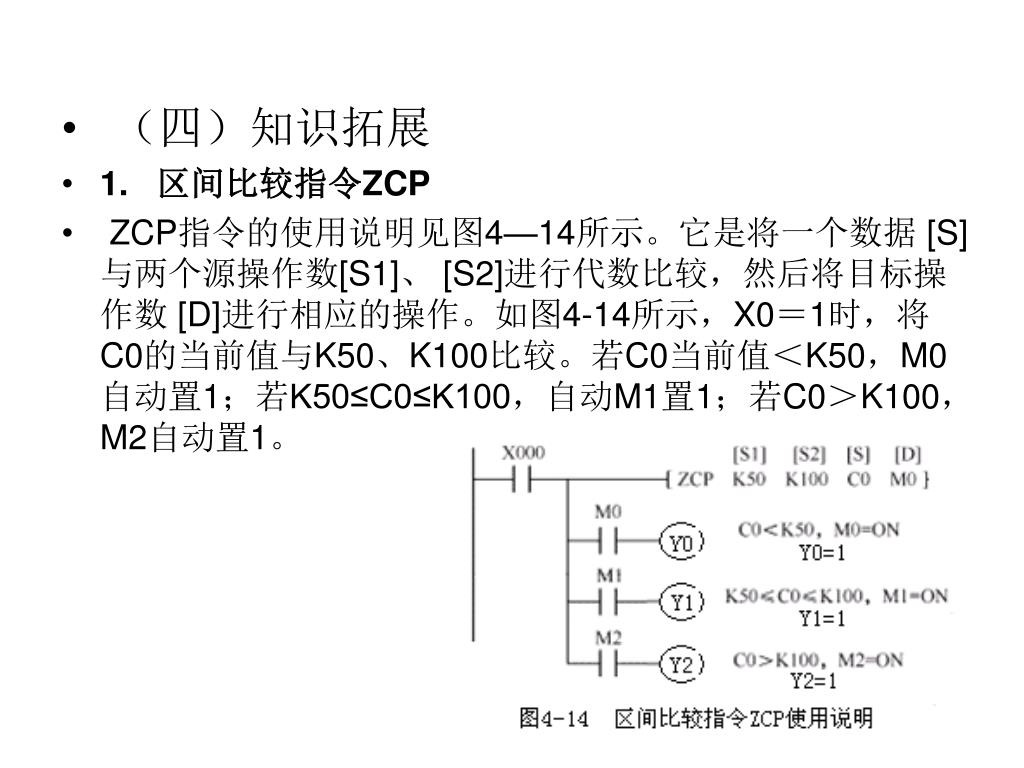 • （四）知识拓展

• 1. 区间比较指令ZCP

• ZCP指令的使用说明见图4—14所示。它是将一个数据 [S]与两个源操作数[S1]、 [S2]进行代数比较，然后将目标操作数 [D]进行相应的操作。如图4-14所示，X0＝1时，将C0的当前值与K50、K100比较。若C0当前值＜K50，M0自动置1；若K50≤C0≤K100，自动M1置1；若C0＞K100，M2自动置1。

X000
[S1] [S2] [S] [D]
ZCP K50 K100 C0 M0
M0
Y0
C0＜K50, M0=ON
Y0=1
M1
Y1
K50≤C0≤K100, M1=ON
Y1=1
M2
Y2
C0＞K100, M2=ON
Y2=1

图4-14 区间比较指令ZCP使用说明